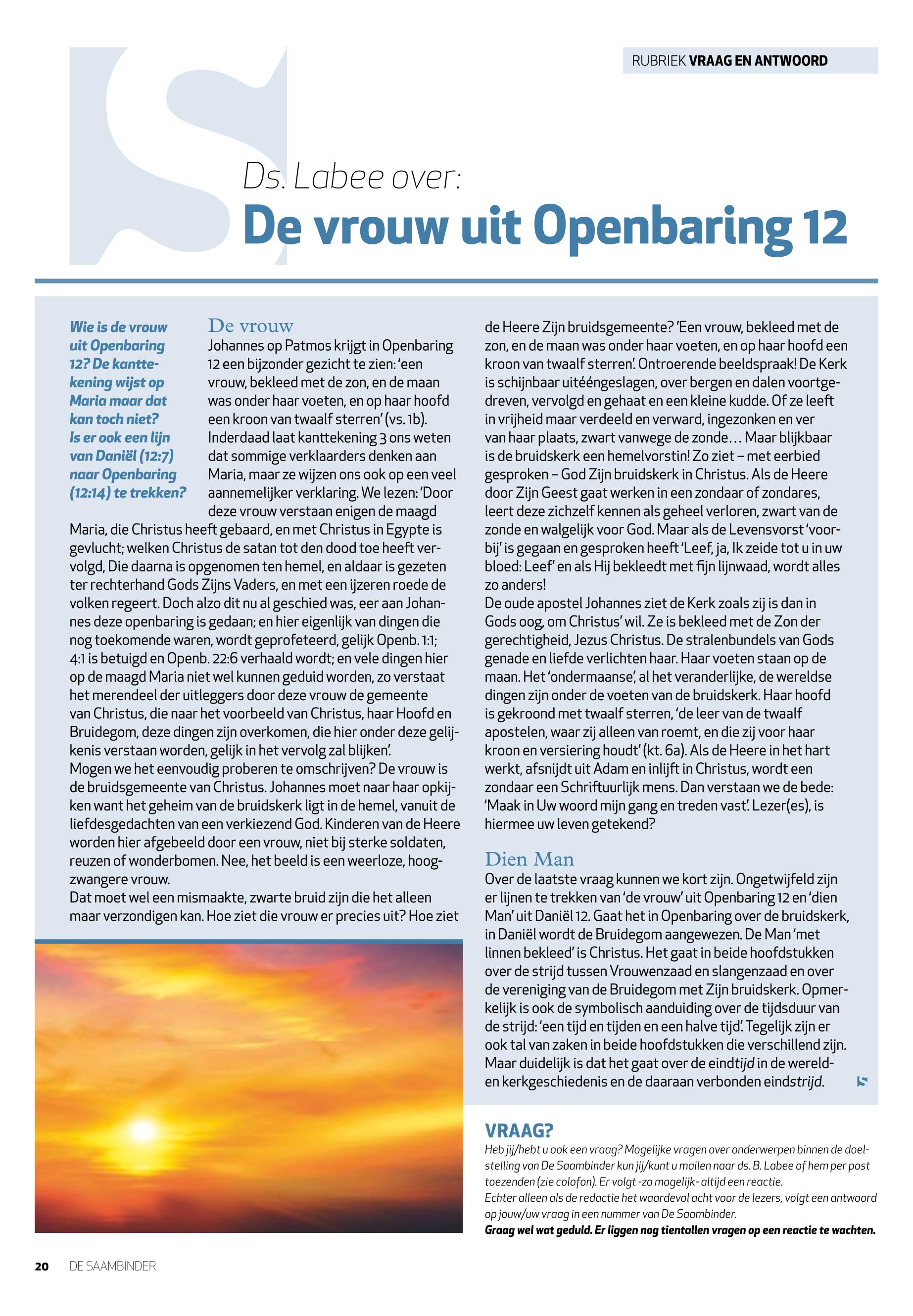 RUBRIEK VRAAG EN ANTWOORD

Ds. Labee over:
De vrouw uit Openbaring 12

Wie is de vrouw uit Openbaring 12? De kanttekening wijst op Maria maar dat kan toch niet? Is er ook een lijn van Daniël (12:7) naar Openbaring (12:14) te trekken?

De vrouw
Johannes op Patmos krijgt in Openbaring 12 een bijzonder gezicht te zien: 'een vrouw, bekleed met de zon, en de maan was onder haar voeten, en op haar hoofd een kroon van twaalf sterren' (vs. 1b). Inderdaad laat kanttekening 3 ons weten dat sommige verklaarders denken aan Maria, maar ze wijzen ons ook op een veel aannemelijker verklaring. We lezen: 'Door deze vrouw verstaan enigen de maagd Maria, die Christus heeft gebaard, en met Christus in Egypte is gevlucht; welken Christus de satan tot den dood toe heeft vervolgd, Die daarna is opgenomen ten hemel, en aldaar is gezeten ter rechterhand Gods Zijns Vaders, en met een ijzeren roede de volken regeert. Doch alzo dit nu al geschied was, eer aan Johannes deze openbaring is gedaan; en hier eigenlijk van dingen die nog toekomende waren, wordt geprofeteerd, gelijk Openb. 1:1; 4:1 is betuigd en Openb. 22:6 verhaald wordt; en vele dingen hier op de maagd Maria niet wel kunnen geduid worden, zo verstaat het merendeel der uitleggers door deze vrouw de gemeente van Christus, die naar het voorbeeld van Christus, haar Hoofd en Bruidegom, deze dingen zijn overkomen, die hier onder deze gelijkenis verstaan worden, gelijk in het vervolg zal blijken'.
Mogen we het eenvoudig proberen te omschrijven? De vrouw is de bruidsgemeente van Christus. Johannes moet naar haar opkijken want het geheim van de bruidskerk ligt in de hemel, vanuit de liefdesgedachten van een verkiezend God. Kinderen van de Heere worden hier afgebeeld door een vrouw, niet bij sterke soldaten, reuzen of wonderbomen. Nee, het beeld is een weerloze, hoogzwangere vrouw.
Dat moet wel een mismaakte, zwarte bruid zijn die het alleen maar verzondigen kan. Hoe ziet die vrouw er precies uit? Hoe ziet de Heere Zijn bruidsgemeente? 'Een vrouw, bekleed met de zon, en de maan was onder haar voeten, en op haar hoofd een kroon van twaalf sterren'. Ontroerende beeldspraak! De Kerk is schijnbaar uitééngeslagen, over bergen en dalen voortgedreven, vervolgd en gehaat en een kleine kudde. Of ze leeft in vrijheid maar verdeeld en verward, ingezonken en ver van haar plaats, zwart vanwege de zonde… Maar blijkbaar is de bruidskerk een hemelvorstin! Zo ziet – met eerbied gesproken – God Zijn bruidskerk in Christus. Als de Heere door Zijn Geest gaat werken in een zondaar of zondares, leert deze zichzelf kennen als geheel verloren, zwart van de zonde en walgelijk voor God. Maar als de Levensvorst 'voorbij' is gegaan en gesproken heeft 'Leef, ja, Ik zeide tot u in uw bloed: Leef' en als Hij bekleedt met fijn lijnwaad, wordt alles zo anders!
De oude apostel Johannes ziet de Kerk zoals zij is dan in Gods oog, om Christus' wil. Ze is bekleed met de Zon der gerechtigheid, Jezus Christus. De stralenbundels van Gods genade en liefde verlichten haar. Haar voeten staan op de maan. Het 'ondermaanse', al het veranderlijke, de wereldse dingen zijn onder de voeten van de bruidskerk. Haar hoofd is gekroond met twaalf sterren, 'de leer van de twaalf apostelen, waar zij alleen van roemt, en die zij voor haar kroon en versiering houdt' (kt. 6a). Als de Heere in het hart werkt, afsnijdt uit Adam en inlijft in Christus, wordt een zondaar een Schriftuurlijk mens. Dan verstaan we de bede: 'Maak in Uw woord mijn gang en treden vast'. Lezer(es), is hiermee uw leven getekend?

Dien Man
Over de laatste vraag kunnen we kort zijn. Ongetwijfeld zijn er lijnen te trekken van 'de vrouw' uit Openbaring 12 en 'dien Man' uit Daniël 12. Gaat het in Openbaring over de bruidskerk, in Daniël wordt de Bruidegom aangewezen. De Man 'met linnen bekleed' is Christus. Het gaat in beide hoofdstukken over de strijd tussen Vrouwenzaad en slangenzaad en over de vereniging van de Bruidegom met Zijn bruidskerk. Opmerkelijk is ook de symbolisch aanduiding over de tijdsduur van de strijd: 'een tijd en tijden en een halve tijd'. Tegelijk zijn er ook tal van zaken in beide hoofdstukken die verschillend zijn. Maar duidelijk is dat het gaat over de eindtijd in de wereld- en kerkgeschiedenis en de daaraan verbonden eindstrijd.

VRAAG?
Heb jij/hebt u ook een vraag? Mogelijke vragen over onderwerpen binnen de doelstelling van De Saambinder kun jij/kunt u mailen naar ds. B. Labee of hem per post toezenden (zie colofon). Er volgt -zo mogelijk- altijd een reactie.
Echter alleen als de redactie het waardevol acht voor de lezers, volgt een antwoord op jouw/uw vraag in een nummer van De Saambinder.
Graag wel wat geduld. Er liggen nog tientallen vragen op een reactie te wachten.

20 DE SAAMBINDER